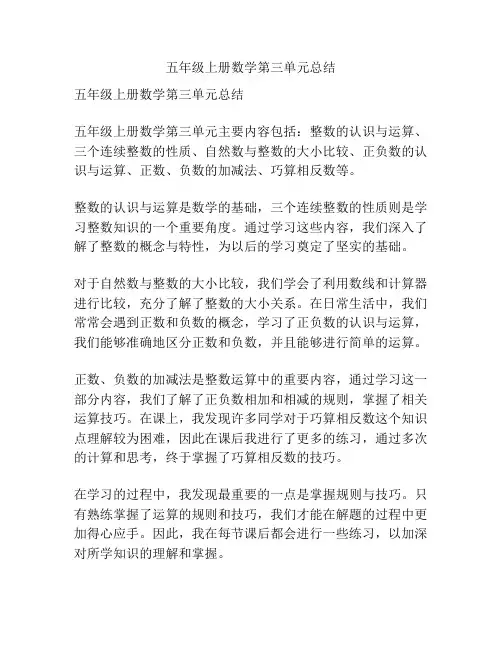 五年级上册数学第三单元总结

五年级上册数学第三单元总结

五年级上册数学第三单元主要内容包括：整数的认识与运算、三个连续整数的性质、自然数与整数的大小比较、正负数的认识与运算、正数、负数的加减法、巧算相反数等。

整数的认识与运算是数学的基础，三个连续整数的性质则是学习整数知识的一个重要角度。通过学习这些内容，我们深入了解了整数的概念与特性，为以后的学习奠定了坚实的基础。

对于自然数与整数的大小比较，我们学会了利用数线和计算器进行比较，充分了解了整数的大小关系。在日常生活中，我们常常会遇到正数和负数的概念，学习了正负数的认识与运算，我们能够准确地区分正数和负数，并且能够进行简单的运算。

正数、负数的加减法是整数运算中的重要内容，通过学习这一部分内容，我们了解了正负数相加和相减的规则，掌握了相关运算技巧。在课上，我发现许多同学对于巧算相反数这个知识点理解较为困难，因此在课后我进行了更多的练习，通过多次的计算和思考，终于掌握了巧算相反数的技巧。

在学习的过程中，我发现最重要的一点是掌握规则与技巧。只有熟练掌握了运算的规则和技巧，我们才能在解题的过程中更加得心应手。因此，我在每节课后都会进行一些练习，以加深对所学知识的理解和掌握。